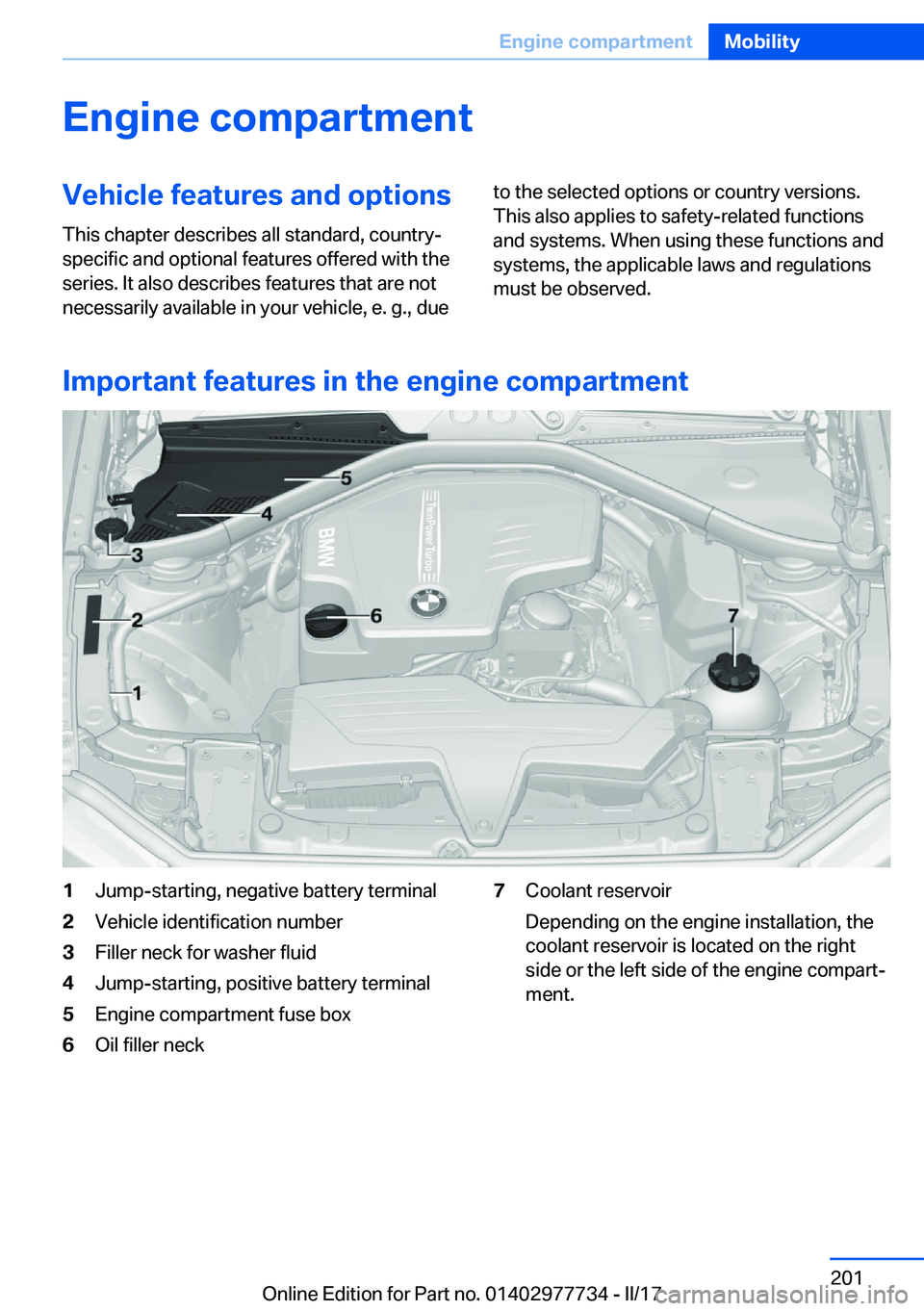 Engine compartment Mobility

Engine compartment

Vehicle features and options

This chapter describes all standard, country-specific and optional features offered with the series. It also describes features that are not necessarily available in your vehicle, e. g., due to the selected options or country versions. This also applies to safety-related functions and systems. When using these functions and systems, the applicable laws and regulations must be observed.

Important features in the engine compartment

5
4
3
2
1
6
7
BMW
TwinPower Turbo

1 Jump-starting, negative battery terminal
2 Vehicle identification number
3 Filler neck for washer fluid
4 Jump-starting, positive battery terminal
5 Engine compartment fuse box
6 Oil filler neck
7 Coolant reservoir

Depending on the engine installation, the coolant reservoir is located on the right side or the left side of the engine compartment.

201

Online Edition for Part no. 01402977734 - II/17

carmanualsonline.info